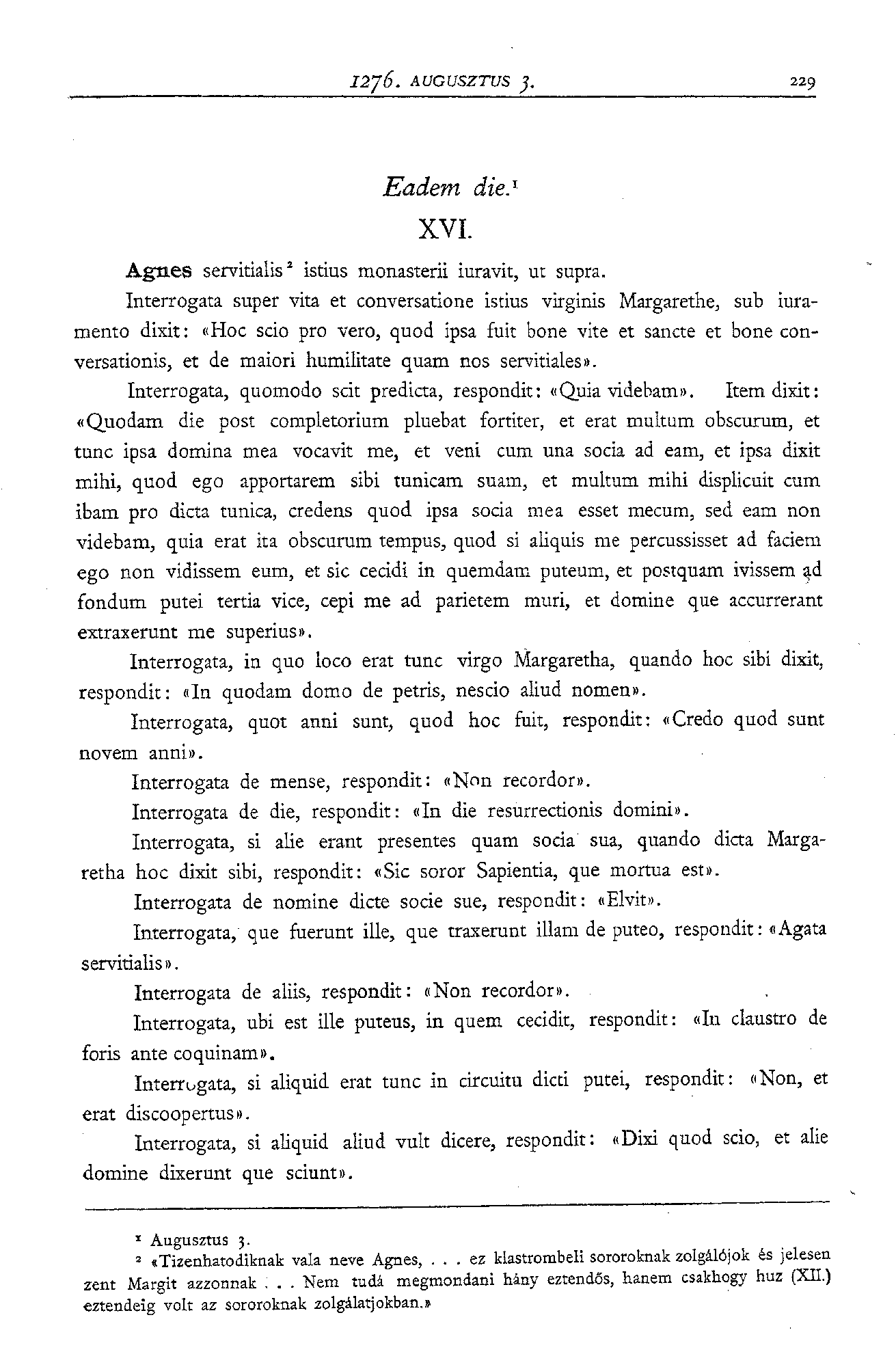 1276. AUGUSZTUS 3. 229

Eadem die.$^1$

XVI.

Agnes servitialis$^2$ istius monasterii iuravit, ut supra.

Interrogata super vita et conversatione istius virginis Margarethe, sub iuramento dixit: «Hoc scio pro vero, quod ipsa fuit bone vite et sancte et bone conversationis, et de maiori humilitate quam nos servitiales».

Interrogata, quomodo scit predicta, respondit: «Quia videbam». Item dixit: «Quodam die post completorium pluebat fortiter, et erat multum obscurum, et tunc ipsa domina mea vocavit me, et veni cum una socia ad eam, et ipsa dixit mihi, quod ego apportarem sibi tunicam suam, et multum mihi displicuit cum ibam pro dicta tunica, credens quod ipsa socia mea esset mecum, sed eam non videbam, quia erat ita obscurum tempus, quod si aliquis me percussisset ad faciem ego non vidissem eum, et sic cecidi in quemdam puteum, et postquam ivissem ad fondum putei tertia vice, cepi me ad parietem muri, et domine que accurrerant extraxerunt me superius».

Interrogata, in quo loco erat tunc virgo Margaretha, quando hoc sibi dixit, respondit: «In quodam domo de petris, nescio aliud nomen».

Interrogata, quot anni sunt, quod hoc fuit, respondit: «Credo quod sunt novem anni».

Interrogata de mense, respondit: «Non recordor».

Interrogata de die, respondit: «In die resurrectionis domini».

Interrogata, si alie erant presentes quam socia sua, quando dicta Margaretha hoc dixit sibi, respondit: «Sic soror Sapientia, que mortua est».

Interrogata de nomine dicte socie sue, respondit: «Elvit».

Interrogata, que fuerunt ille, que traxerunt illam de puteo, respondit: «Agata servitialis».

Interrogata de aliis, respondit: «Non recordor».

Interrogata, ubi est ille puteus, in quem cecidit, respondit: «In claustro de foris ante coquinam».

Interrogata, si aliquid erat tunc in circuitu dicti putei, respondit: «Non, et erat discoopertus».

Interrogata, si aliquid aliud vult dicere, respondit: «Dixi quod scio, et alie domine dixerunt que sciunt».

$^1$ Augusztus 3.
$^2$ «Tizenhatodiknak vala neve Agnes, . . . ez klastrombeli sororoknak zolgálójok és jelesen zent Margit azzonnak . . . Nem tudá megmondani hány eztendős, hanem csakhogy huz (XII.) eztendeig volt az sororoknak zolgálatjokban.»